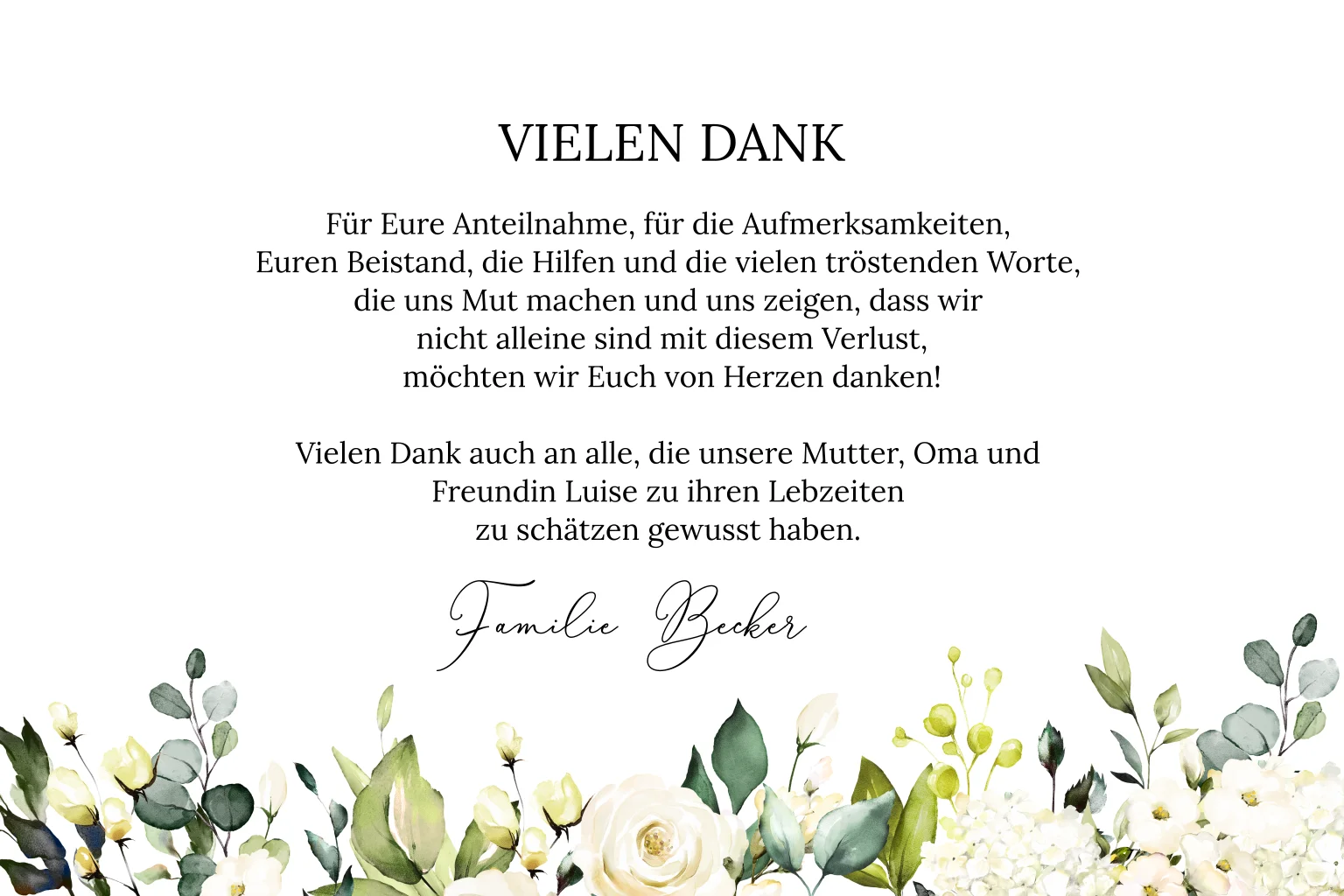 VIELEN DANK

Für Eure Anteilnahme, für die Aufmerksamkeiten, Euren Beistand, die Hilfen und die vielen tröstenden Worte, die uns Mut machen und uns zeigen, dass wir nicht alleine sind mit diesem Verlust, möchten wir Euch von Herzen danken!

Vielen Dank auch an alle, die unsere Mutter, Oma und Freundin Luise zu ihren Lebzeiten zu schätzen gewusst haben.

Familie Becker